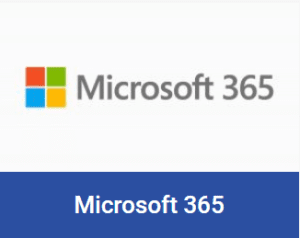 Microsoft 365

Microsoft 365